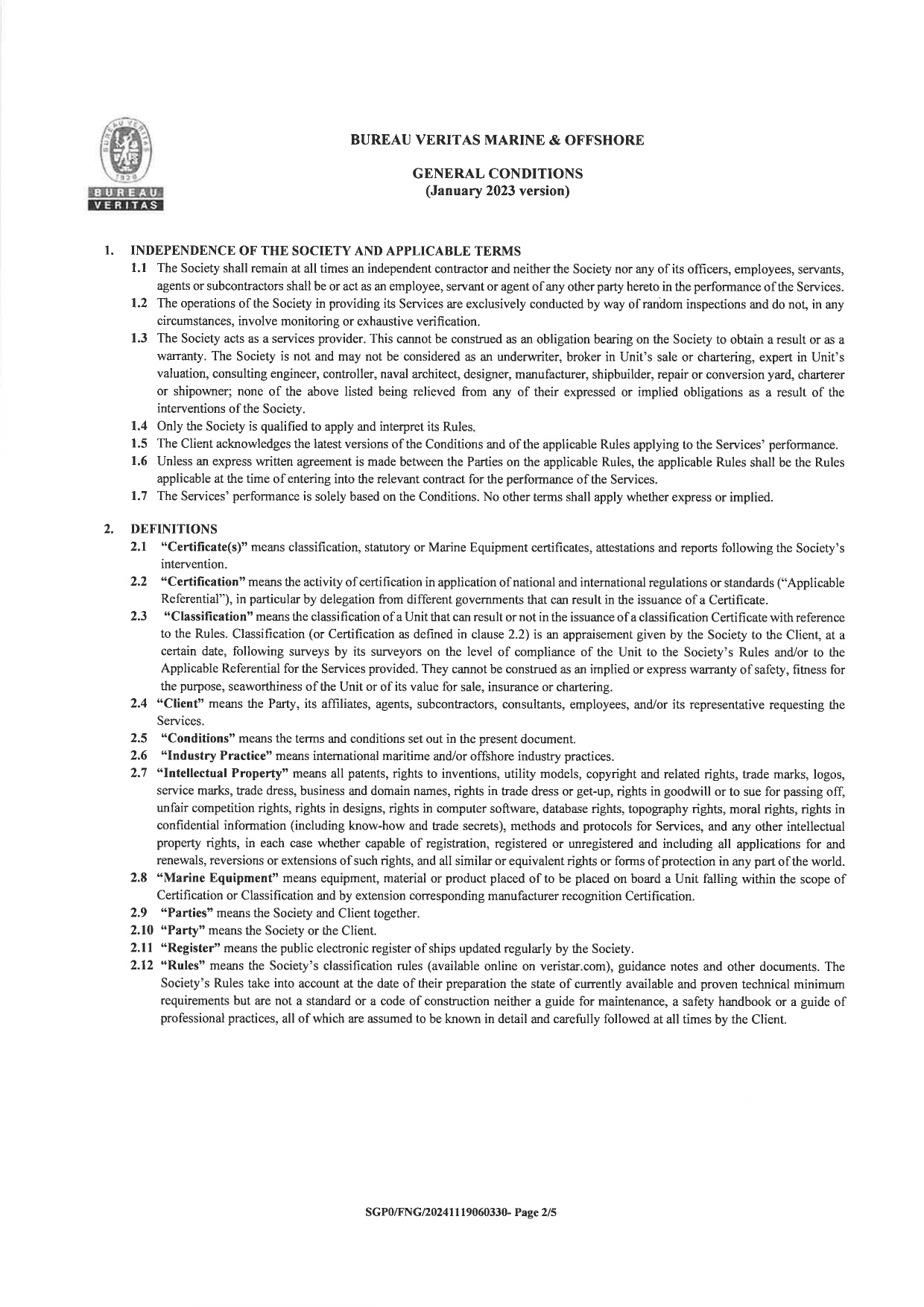 BUREAU VERITAS 1828

BUREAU VERITAS

BUREAU VERITAS MARINE & OFFSHORE

GENERAL CONDITIONS
(January 2023 version)

1. INDEPENDENCE OF THE SOCIETY AND APPLICABLE TERMS

1.1 The Society shall remain at all times an independent contractor and neither the Society nor any of its officers, employees, servants, agents or subcontractors shall be or act as an employee, servant or agent of any other party hereto in the performance of the Services.

1.2 The operations of the Society in providing its Services are exclusively conducted by way of random inspections and do not, in any circumstances, involve monitoring or exhaustive verification.

1.3 The Society acts as a services provider. This cannot be construed as an obligation bearing on the Society to obtain a result or as a warranty. The Society is not and may not be considered as an underwriter, broker in Unit's sale or chartering, expert in Unit's valuation, consulting engineer, controller, naval architect, designer, manufacturer, shipbuilder, repair or conversion yard, charterer or shipowner; none of the above listed being relieved from any of their expressed or implied obligations as a result of the interventions of the Society.

1.4 Only the Society is qualified to apply and interpret its Rules.

1.5 The Client acknowledges the latest versions of the Conditions and of the applicable Rules applying to the Services' performance.

1.6 Unless an express written agreement is made between the Parties on the applicable Rules, the applicable Rules shall be the Rules applicable at the time of entering into the relevant contract for the performance of the Services.

1.7 The Services' performance is solely based on the Conditions. No other terms shall apply whether express or implied.

2. DEFINITIONS

2.1 "Certificate(s)" means classification, statutory or Marine Equipment certificates, attestations and reports following the Society's intervention.

2.2 "Certification" means the activity of certification in application of national and international regulations or standards ("Applicable Referential"), in particular by delegation from different governments that can result in the issuance of a Certificate.

2.3 "Classification" means the classification of a Unit that can result or not in the issuance of a classification Certificate with reference to the Rules. Classification (or Certification as defined in clause 2.2) is an appraisement given by the Society to the Client, at a certain date, following surveys by its surveyors on the level of compliance of the Unit to the Society's Rules and/or to the Applicable Referential for the Services provided. They cannot be construed as an implied or express warranty of safety, fitness for the purpose, seaworthiness of the Unit or of its value for sale, insurance or chartering.

2.4 "Client" means the Party, its affiliates, agents, subcontractors, consultants, employees, and/or its representative requesting the Services.

2.5 "Conditions" means the terms and conditions set out in the present document.

2.6 "Industry Practice" means international maritime and/or offshore industry practices.

2.7 "Intellectual Property" means all patents, rights to inventions, utility models, copyright and related rights, trade marks, logos, service marks, trade dress, business and domain names, rights in trade dress or get-up, rights in goodwill or to sue for passing off, unfair competition rights, rights in designs, rights in computer software, database rights, topography rights, moral rights, rights in confidential information (including know-how and trade secrets), methods and protocols for Services, and any other intellectual property rights, in each case whether capable of registration, registered or unregistered and including all applications for and renewals, reversions or extensions of such rights, and all similar or equivalent rights or forms of protection in any part of the world.

2.8 "Marine Equipment" means equipment, material or product placed of to be placed on board a Unit falling within the scope of Certification or Classification and by extension corresponding manufacturer recognition Certification.

2.9 "Parties" means the Society and Client together.

2.10 "Party" means the Society or the Client.

2.11 "Register" means the public electronic register of ships updated regularly by the Society.

2.12 "Rules" means the Society's classification rules (available online on veristar.com), guidance notes and other documents. The Society's Rules take into account at the date of their preparation the state of currently available and proven technical minimum requirements but are not a standard or a code of construction neither a guide for maintenance, a safety handbook or a guide of professional practices, all of which are assumed to be known in detail and carefully followed at all times by the Client.

SGP0/FNG/20241119060330- Page 2/5